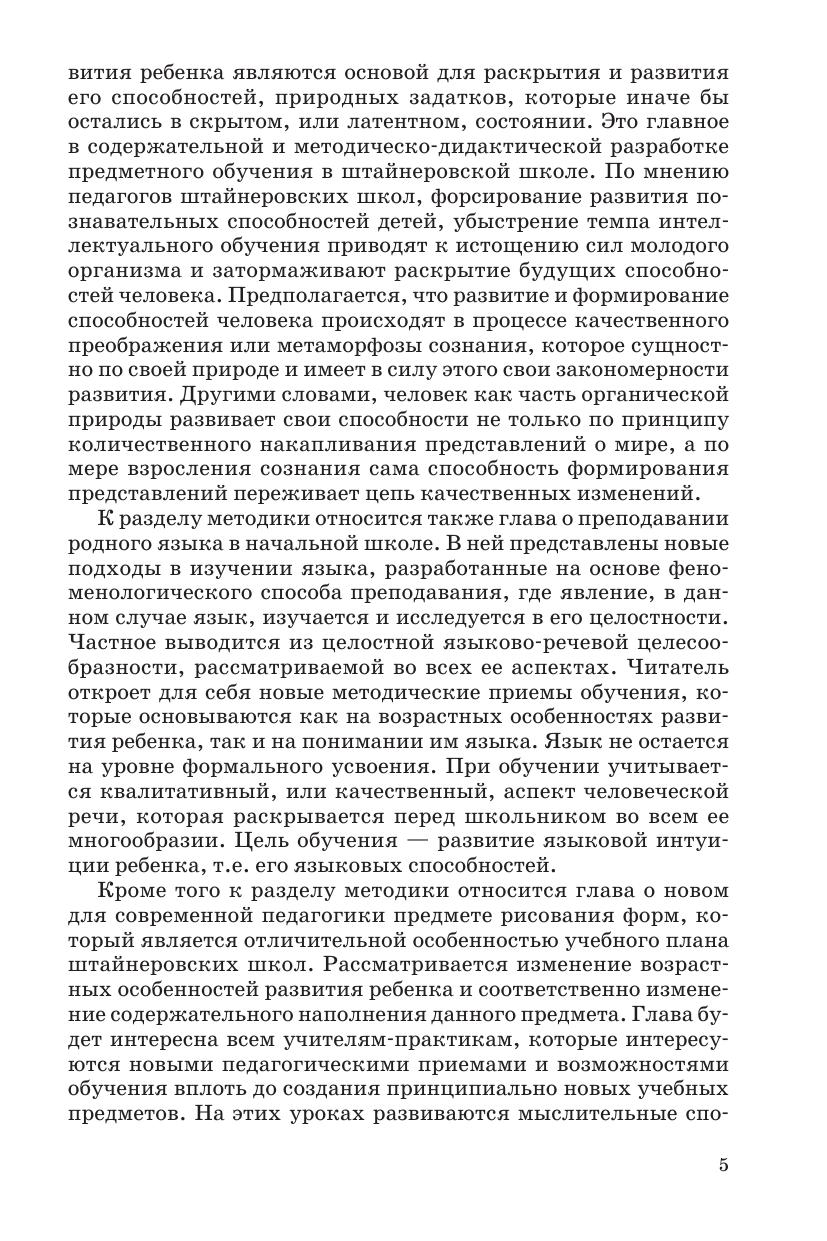 вития ребенка являются основой для раскрытия и развития его способностей, природных задатков, которые иначе бы остались в скрытом, или латентном, состоянии. Это главное в содержательной и методическо-дидактической разработке предметного обучения в штайнеровской школе. По мнению педагогов штайнеровских школ, форсирование развития познавательных способностей детей, убыстрение темпа интеллектуального обучения приводят к истощению сил молодого организма и затормаживают раскрытие будущих способностей человека. Предполагается, что развитие и формирование способностей человека происходят в процессе качественного преображения или метаморфозы сознания, которое сущностно по своей природе и имеет в силу этого свои закономерности развития. Другими словами, человек как часть органической природы развивает свои способности не только по принципу количественного накапливания представлений о мире, а по мере взросления сознания сама способность формирования представлений переживает цепь качественных изменений.

К разделу методики относится также глава о преподавании родного языка в начальной школе. В ней представлены новые подходы в изучении языка, разработанные на основе феноменологического способа преподавания, где явление, в данном случае язык, изучается и исследуется в его целостности. Частное выводится из целостной языково-речевой целесообразности, рассматриваемой во всех ее аспектах. Читатель откроет для себя новые методические приемы обучения, которые основываются как на возрастных особенностях развития ребенка, так и на понимании им языка. Язык не остается на уровне формального усвоения. При обучении учитывается квалитативный, или качественный, аспект человеческой речи, которая раскрывается перед школьником во всем ее многообразии. Цель обучения — развитие языковой интуиции ребенка, т.е. его языковых способностей.

Кроме того к разделу методики относится глава о новом для современной педагогики предмете рисования форм, который является отличительной особенностью учебного плана штайнеровских школ. Рассматривается изменение возрастных особенностей развития ребенка и соответственно изменение содержательного наполнения данного предмета. Глава будет интересна всем учителям-практикам, которые интересуются новыми педагогическими приемами и возможностями обучения вплоть до создания принципиально новых учебных предметов. На этих уроках развиваются мыслительные спо-

5